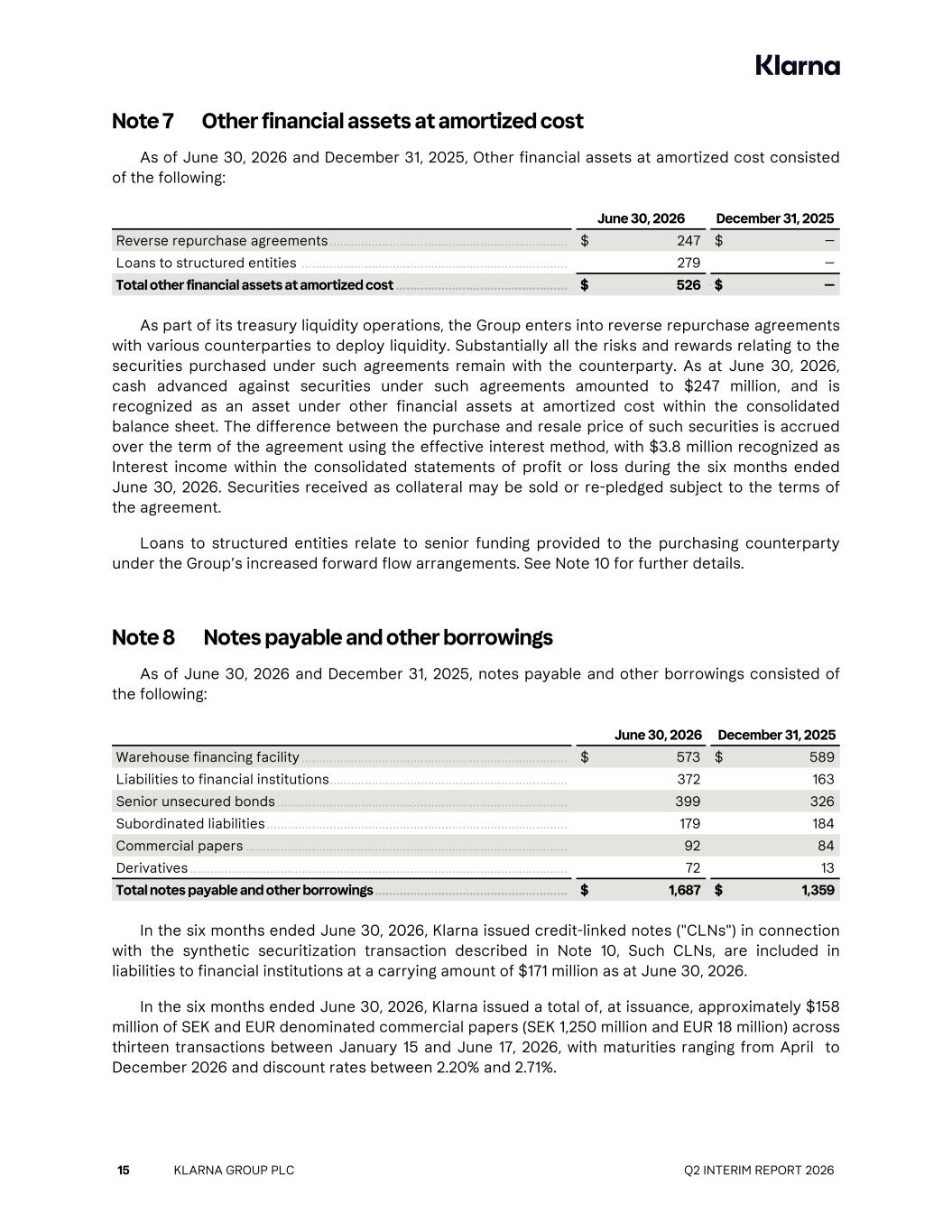 Klarna

Note 7 Other financial assets at amortized cost

As of June 30, 2026 and December 31, 2025, Other financial assets at amortized cost consisted of the following:

| | June 30, 2026 | December 31, 2025 |
|---|---|---|
| Reverse repurchase agreements | $ 247 | $ — |
| Loans to structured entities | 279 | — |
| Total other financial assets at amortized cost | $ 526 | $ — |

As part of its treasury liquidity operations, the Group enters into reverse repurchase agreements with various counterparties to deploy liquidity. Substantially all the risks and rewards relating to the securities purchased under such agreements remain with the counterparty. As at June 30, 2026, cash advanced against securities under such agreements amounted to $247 million, and is recognized as an asset under other financial assets at amortized cost within the consolidated balance sheet. The difference between the purchase and resale price of such securities is accrued over the term of the agreement using the effective interest method, with $3.8 million recognized as Interest income within the consolidated statements of profit or loss during the six months ended June 30, 2026. Securities received as collateral may be sold or re-pledged subject to the terms of the agreement.

Loans to structured entities relate to senior funding provided to the purchasing counterparty under the Group's increased forward flow arrangements. See Note 10 for further details.

Note 8 Notes payable and other borrowings

As of June 30, 2026 and December 31, 2025, notes payable and other borrowings consisted of the following:

| | June 30, 2026 | December 31, 2025 |
|---|---|---|
| Warehouse financing facility | $ 573 | $ 589 |
| Liabilities to financial institutions | 372 | 163 |
| Senior unsecured bonds | 399 | 326 |
| Subordinated liabilities | 179 | 184 |
| Commercial papers | 92 | 84 |
| Derivatives | 72 | 13 |
| Total notes payable and other borrowings | $ 1,687 | $ 1,359 |

In the six months ended June 30, 2026, Klarna issued credit-linked notes ("CLNs") in connection with the synthetic securitization transaction described in Note 10, Such CLNs, are included in liabilities to financial institutions at a carrying amount of $171 million as at June 30, 2026.

In the six months ended June 30, 2026, Klarna issued a total of, at issuance, approximately $158 million of SEK and EUR denominated commercial papers (SEK 1,250 million and EUR 18 million) across thirteen transactions between January 15 and June 17, 2026, with maturities ranging from April to December 2026 and discount rates between 2.20% and 2.71%.

15 KLARNA GROUP PLC Q2 INTERIM REPORT 2026